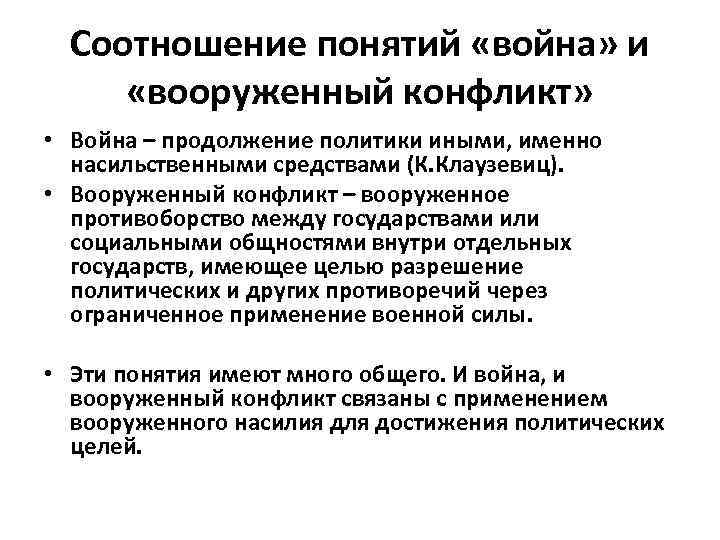 Соотношение понятий «война» и «вооруженный конфликт»

• Война – продолжение политики иными, именно насильственными средствами (К.Клаузевиц).

• Вооруженный конфликт – вооруженное противоборство между государствами или социальными общностями внутри отдельных государств, имеющее целью разрешение политических и других противоречий через ограниченное применение военной силы.

• Эти понятия имеют много общего. И война, и вооруженный конфликт связаны с применением вооруженного насилия для достижения политических целей.